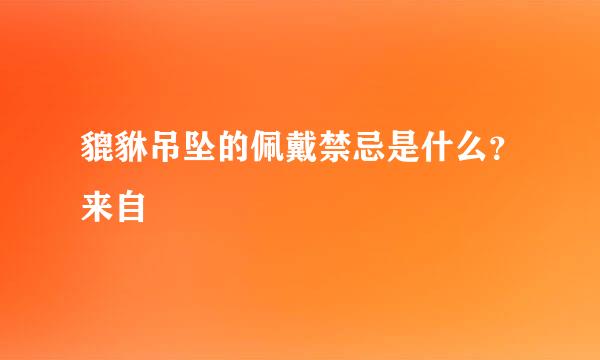 貔貅吊坠的佩戴禁忌是什么？
来自